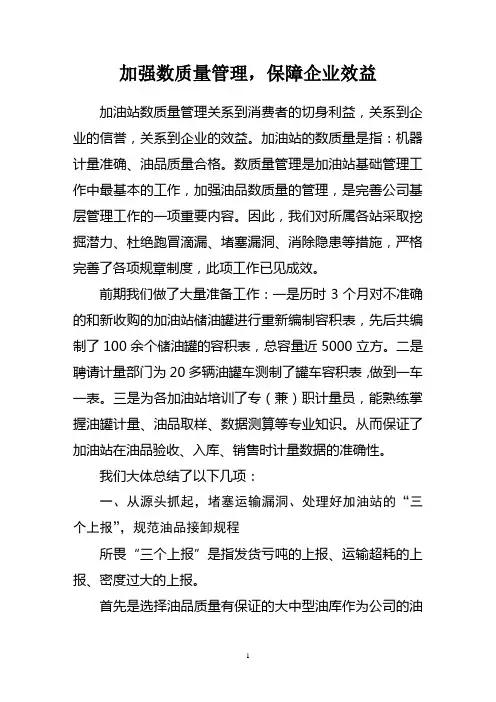 加强数质量管理，保障企业效益

加油站数质量管理关系到消费者的切身利益，关系到企业的信誉，关系到企业的效益。加油站的数质量是指：机器计量准确、油品质量合格。数质量管理是加油站基础管理工作中最基本的工作，加强油品数质量的管理，是完善公司基层管理工作的一项重要内容。因此，我们对所属各站采取挖掘潜力、杜绝跑冒滴漏、堵塞漏洞、消除隐患等措施，严格完善了各项规章制度，此项工作已见成效。

前期我们做了大量准备工作：一是历时 3 个月对不准确的和新收购的加油站储油罐进行重新编制容积表，先后共编制了 100 余个储油罐的容积表，总容量近 5000 立方。二是聘请计量部门为 20 多辆油罐车测制了罐车容积表，做到一车一表。三是为各加油站培训了专（兼）职计量员，能熟练掌握油罐计量、油品取样、数据测算等专业知识。从而保证了加油站在油品验收、入库、销售时计量数据的准确性。

我们大体总结了以下几项：

一、从源头抓起，堵塞运输漏洞、处理好加油站的“三个上报”，规范油品接卸规程

所畏“三个上报”是指发货亏吨的上报、运输超耗的上报、密度过大的上报。

首先是选择油品质量有保证的大中型油库作为公司的油

1